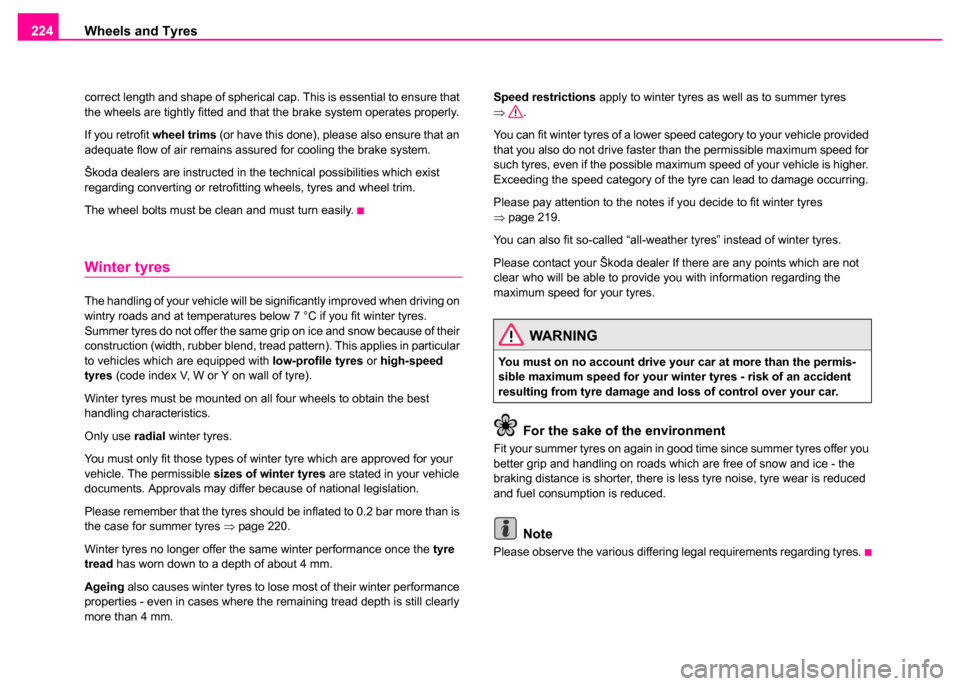 224 Wheels and Tyres

correct length and shape of spherical cap. This is essential to ensure that the wheels are tightly fitted and that the brake system operates properly.

If you retrofit wheel trims (or have this done), please also ensure that an adequate flow of air remains assured for cooling the brake system.

Škoda dealers are instructed in the technical possibilities which exist regarding converting or retrofitting wheels, tyres and wheel trim.

The wheel bolts must be clean and must turn easily.

Winter tyres

The handling of your vehicle will be significantly improved when driving on wintry roads and at temperatures below 7 °C if you fit winter tyres. Summer tyres do not offer the same grip on ice and snow because of their construction (width, rubber blend, tread pattern). This applies in particular to vehicles which are equipped with low-profile tyres or high-speed tyres (code index V, W or Y on wall of tyre).

Winter tyres must be mounted on all four wheels to obtain the best handling characteristics.

Only use radial winter tyres.

You must only fit those types of winter tyre which are approved for your vehicle. The permissible sizes of winter tyres are stated in your vehicle documents. Approvals may differ because of national legislation.

Please remember that the tyres should be inflated to 0.2 bar more than is the case for summer tyres ⇒ page 220.

Winter tyres no longer offer the same winter performance once the tyre tread has worn down to a depth of about 4 mm.

Ageing also causes winter tyres to lose most of their winter performance properties - even in cases where the remaining tread depth is still clearly more than 4 mm.

Speed restrictions apply to winter tyres as well as to summer tyres ⇒ .

You can fit winter tyres of a lower speed category to your vehicle provided that you also do not drive faster than the permissible maximum speed for such tyres, even if the possible maximum speed of your vehicle is higher. Exceeding the speed category of the tyre can lead to damage occurring.

Please pay attention to the notes if you decide to fit winter tyres ⇒ page 219.

You can also fit so-called “all-weather tyres” instead of winter tyres.

Please contact your Škoda dealer If there are any points which are not clear who will be able to provide you with information regarding the maximum speed for your tyres.

WARNING

You must on no account drive your car at more than the permissible maximum speed for your winter tyres - risk of an accident resulting from tyre damage and loss of control over your car.

For the sake of the environment

Fit your summer tyres on again in good time since summer tyres offer you better grip and handling on roads which are free of snow and ice - the braking distance is shorter, there is less tyre noise, tyre wear is reduced and fuel consumption is reduced.

Note

Please observe the various differing legal requirements regarding tyres.

carmanualsonline.info